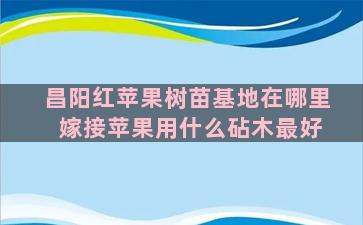 昌阳红苹果树苗基地在哪里
嫁接苹果用什么砧木最好